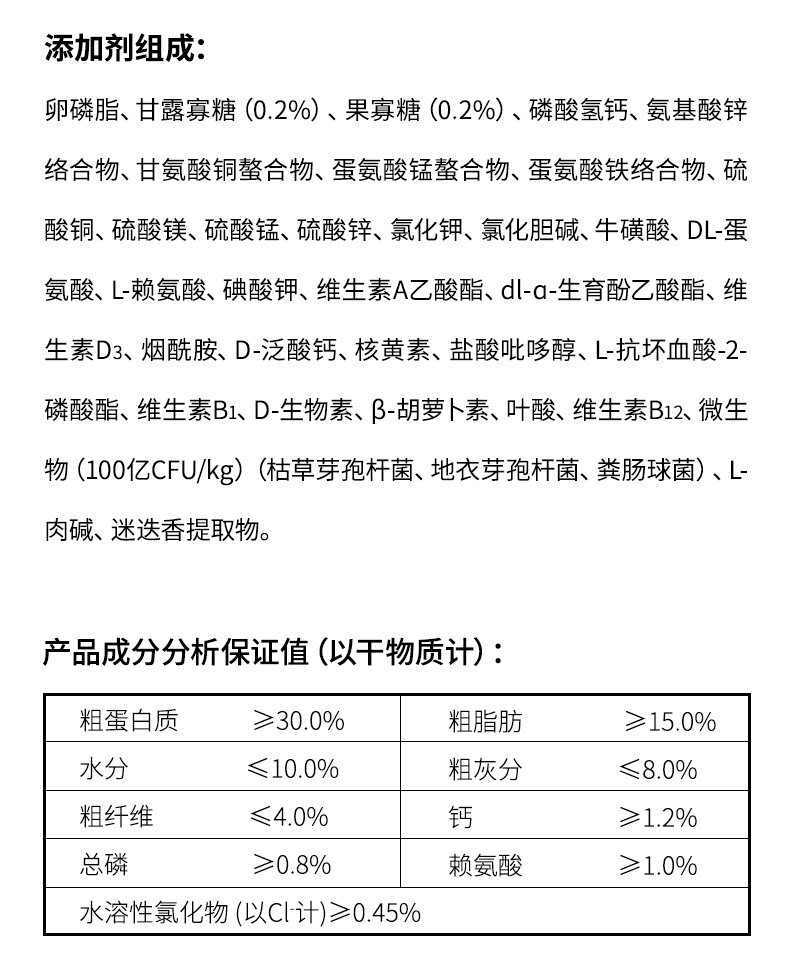 添加剂组成：

卵磷脂、甘露寡糖（0.2%）、果寡糖（0.2%）、磷酸氢钙、氨基酸锌络合物、甘氨酸铜螯合物、蛋氨酸锰螯合物、蛋氨酸铁络合物、硫酸铜、硫酸镁、硫酸锰、硫酸锌、氯化钾、氯化胆碱、牛磺酸、DL-蛋氨酸、L-赖氨酸、碘酸钾、维生素A乙酸酯、dl-α-生育酚乙酸酯、维生素$D_3$、烟酰胺、D-泛酸钙、核黄素、盐酸吡哆醇、L-抗坏血酸-2-磷酸酯、维生素$B_1$、D-生物素、β-胡萝卜素、叶酸、维生素$B_{12}$、微生物（100亿CFU/kg）（枯草芽孢杆菌、地衣芽孢杆菌、粪肠球菌）、L-肉碱、迷迭香提取物。

产品成分分析保证值（以干物质计）：

| 粗蛋白质 ≥30.0% | 粗脂肪 ≥15.0% |
|---|---|
| 水分 ≤10.0% | 粗灰分 ≤8.0% |
| 粗纤维 ≤4.0% | 钙 ≥1.2% |
| 总磷 ≥0.8% | 赖氨酸 ≥1.0% |
| 水溶性氯化物（以$Cl^-$计）≥0.45% | |